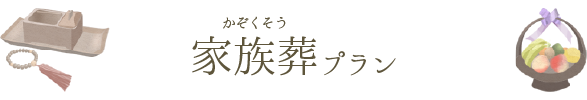 かぞくそう
家族葬プラン